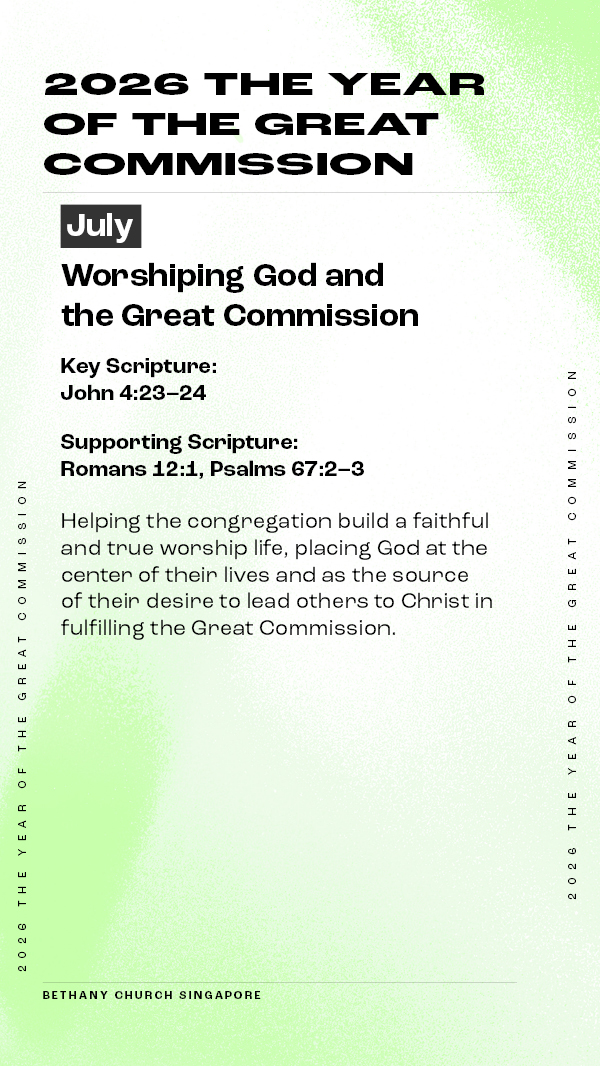 2026 THE YEAR OF THE GREAT COMMISSION

July

Worshiping God and the Great Commission

Key Scripture:
John 4:23–24

Supporting Scripture:
Romans 12:1, Psalms 67:2–3

Helping the congregation build a faithful and true worship life, placing God at the center of their lives and as the source of their desire to lead others to Christ in fulfilling the Great Commission.

2026 THE YEAR OF THE GREAT COMMISSION

2026 THE YEAR OF THE GREAT COMMISSION

BETHANY CHURCH SINGAPORE